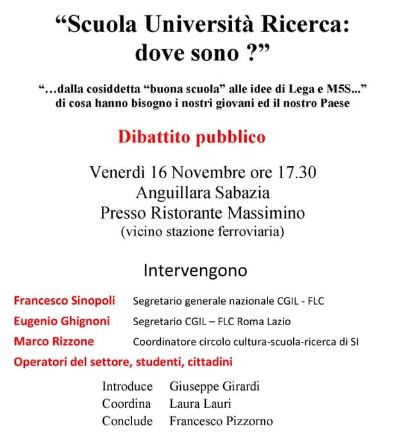 “Scuola Università Ricerca: dove sono ?”

“…dalla cosiddetta “buona scuola” alle idee di Lega e M5S...”
di cosa hanno bisogno i nostri giovani ed il nostro Paese

Dibattito pubblico

Venerdì 16 Novembre ore 17.30
Anguillara Sabazia
Presso Ristorante Massimino
(vicino stazione ferroviaria)

Intervengono

Francesco Sinopoli Segretario generale nazionale CGIL - FLC
Eugenio Ghignoni Segretario CGIL – FLC Roma Lazio
Marco Rizzone Coordinatore circolo cultura-scuola-ricerca di SI
Operatori del settore, studenti, cittadini

Introduce Giuseppe Girardi
Coordina Laura Lauri
Conclude Francesco Pizzorno